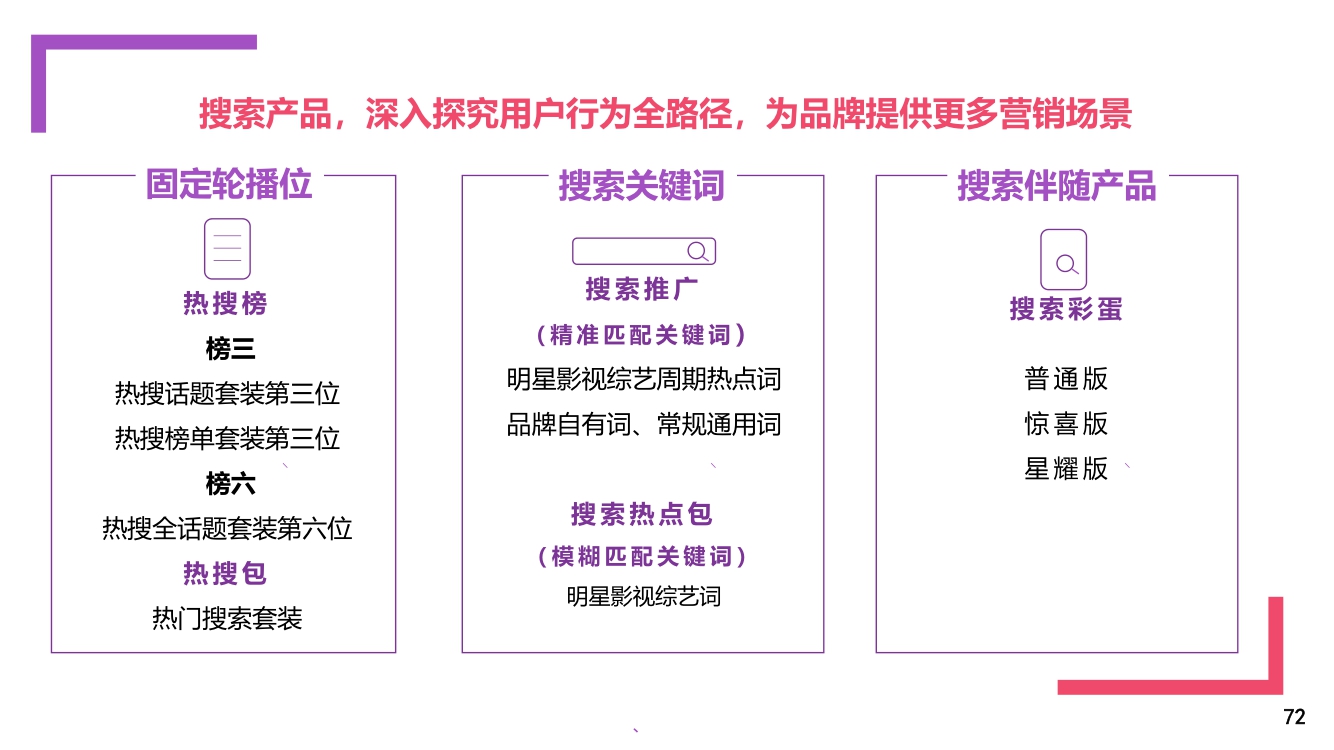 搜索产品，深入探究用户行为全路径，为品牌提供更多营销场景

固定轮播位

热搜榜

榜三

热搜话题套装第三位

热搜榜单套装第三位

榜六

热搜全话题套装第六位

热搜包

热门搜索套装

搜索关键词

搜索推广

（精准匹配关键词）

明星影视综艺周期热点词

品牌自有词、常规通用词

搜索热点包

（模糊匹配关键词）

明星影视综艺词

搜索伴随产品

搜索彩蛋

普通版

惊喜版

星耀版

72